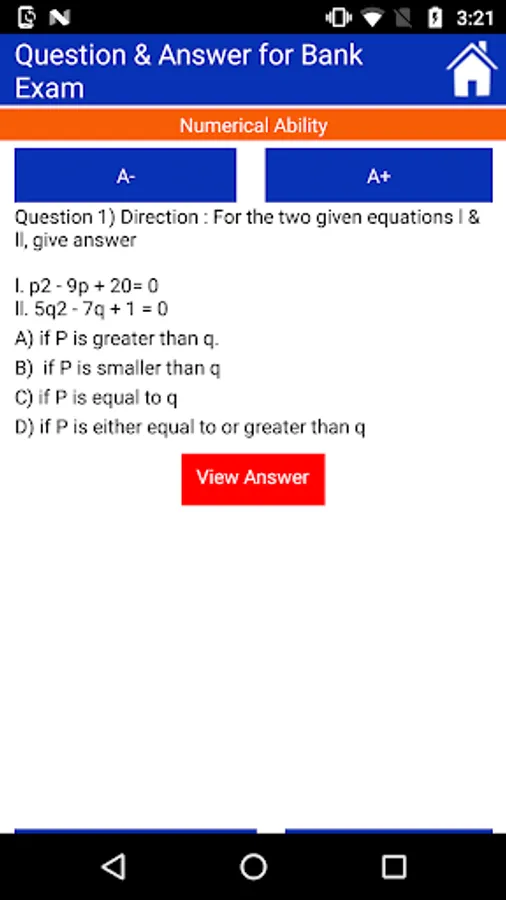 3:21

Question & Answer for Bank Exam

Numerical Ability

A-

A+

Question 1) Direction : For the two given equations I & II, give answer

I. p2 - 9p + 20= 0
II. 5q2 - 7q + 1 = 0

A) if P is greater than q.

B) if P is smaller than q

C) if P is equal to q

D) if P is either equal to or greater than q

View Answer